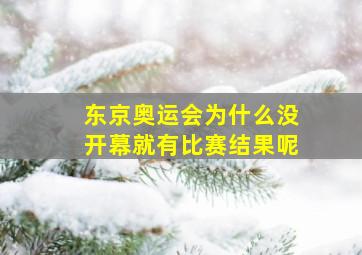 东京奥运会为什么没开幕就有比赛结果呢